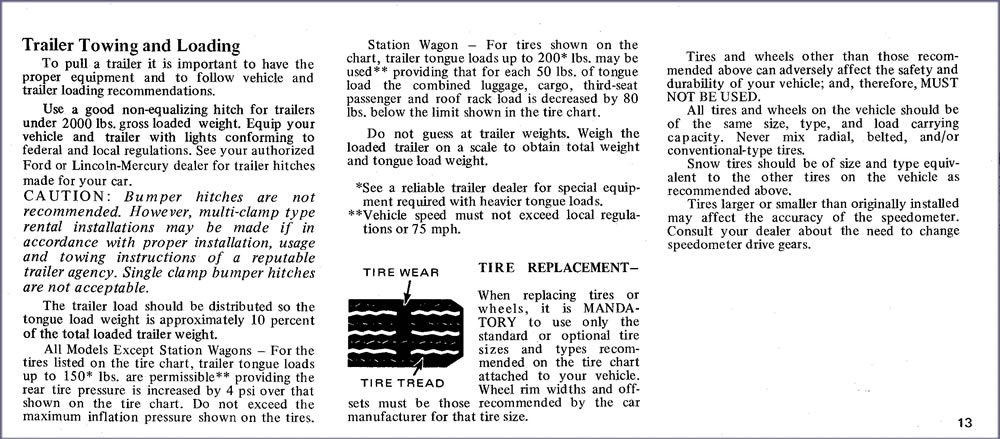 Trailer Towing and Loading

To pull a trailer it is important to have the proper equipment and to follow vehicle and trailer loading recommendations.

Use a good non-equalizing hitch for trailers under 2000 lbs. gross loaded weight. Equip your vehicle and trailer with lights conforming to federal and local regulations. See your authorized Ford or Lincoln-Mercury dealer for trailer hitches made for your car.

CAUTION: Bumper hitches are not recommended. However, multi-clamp type rental installations may be made if in accordance with proper installation, usage and towing instructions of a reputable trailer agency. Single clamp bumper hitches are not acceptable.

The trailer load should be distributed so the tongue load weight is approximately 10 percent of the total loaded trailer weight.

All Models Except Station Wagons – For the tires listed on the tire chart, trailer tongue loads up to 150* lbs. are permissible** providing the rear tire pressure is increased by 4 psi over that shown on the tire chart. Do not exceed the maximum inflation pressure shown on the tires.

Station Wagon – For tires shown on the chart, trailer tongue loads up to 200* lbs. may be used** providing that for each 50 lbs. of tongue load the combined luggage, cargo, third-seat passenger and roof rack load is decreased by 80 lbs. below the limit shown in the tire chart.

Do not guess at trailer weights. Weigh the loaded trailer on a scale to obtain total weight and tongue load weight.

*See a reliable trailer dealer for special equipment required with heavier tongue loads.
**Vehicle speed must not exceed local regulations or 75 mph.

TIRE WEAR

TIRE TREAD

TIRE REPLACEMENT–

When replacing tires or wheels, it is MANDATORY to use only the standard or optional tire sizes and types recommended on the tire chart attached to your vehicle. Wheel rim widths and offsets must be those recommended by the car manufacturer for that tire size.

Tires and wheels other than those recommended above can adversely affect the safety and durability of your vehicle; and, therefore, MUST NOT BE USED.

All tires and wheels on the vehicle should be of the same size, type, and load carrying capacity. Never mix radial, belted, and/or conventional-type tires.

Snow tires should be of size and type equivalent to the other tires on the vehicle as recommended above.

Tires larger or smaller than originally installed may affect the accuracy of the speedometer. Consult your dealer about the need to change speedometer drive gears.

13